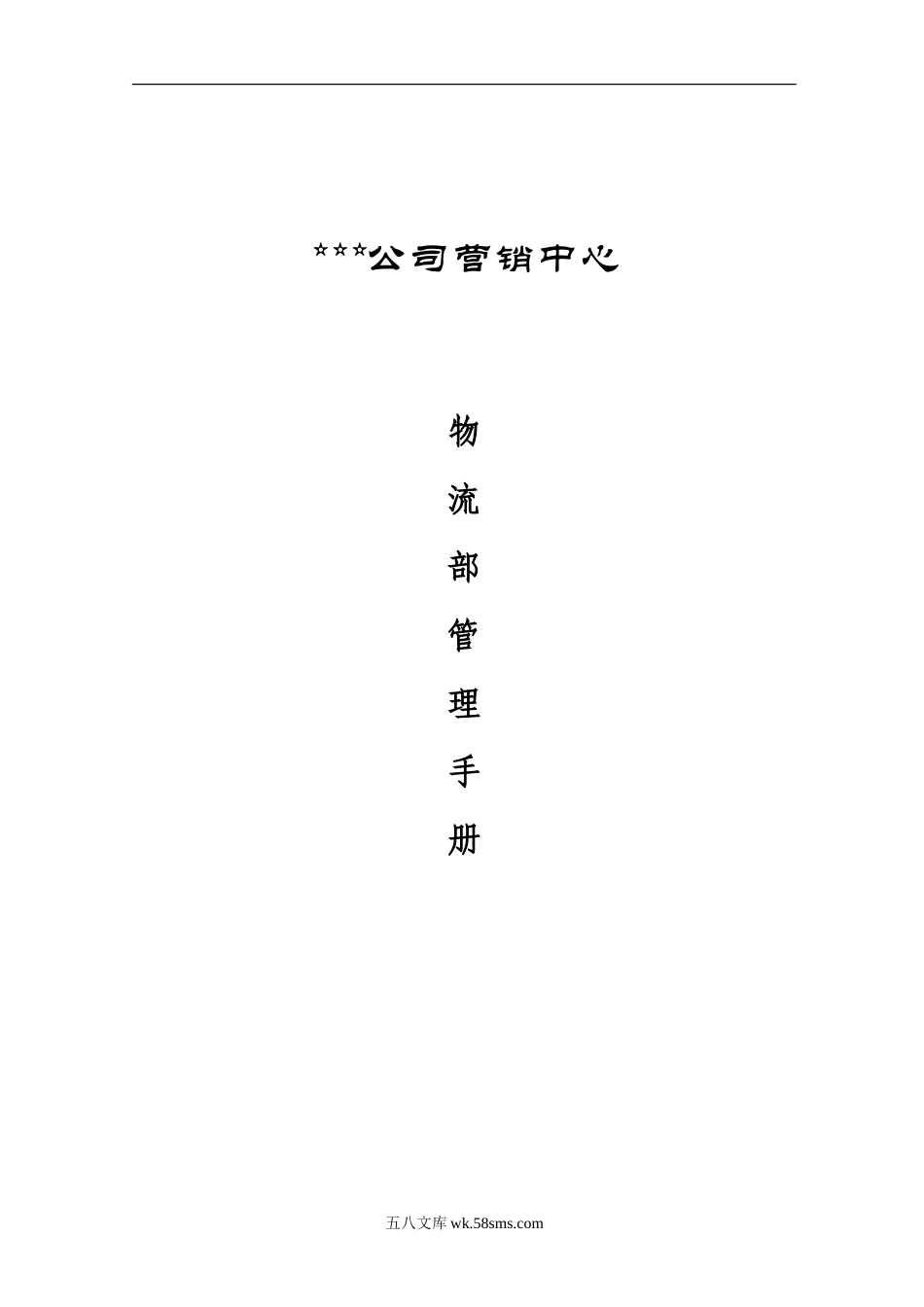 ☆☆☆公司营销中心

物

流

部

管

理

手

册

五八文库wk.58sms.com